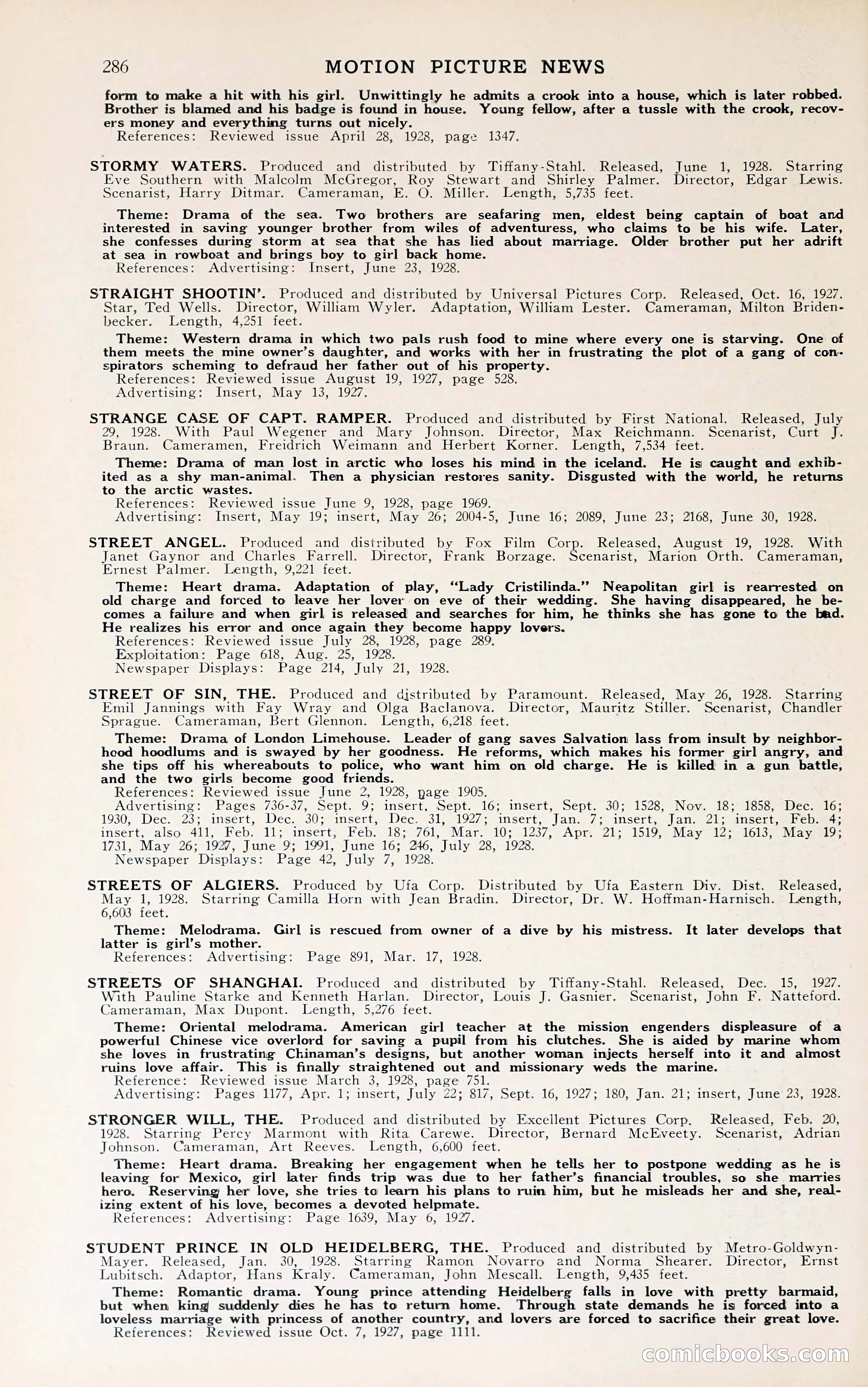 286 MOTION PICTURE NEWS

form to make a hit with his girl. Unwittingly he admits a crook into a house, which is later robbed. Brother is blamed and his badge is found in house. Young fellow, after a tussle with the crook, recovers money and everything turns out nicely.
References: Reviewed issue April 28, 1928, page 1347.

STORMY WATERS. Produced and distributed by Tiffany-Stahl. Released, June 1, 1928. Starring Eve Southern with Malcolm McGregor, Roy Stewart and Shirley Palmer. Director, Edgar Lewis. Scenarist, Harry Ditmar. Cameraman, E. O. Miller. Length, 5,735 feet.

Theme: Drama of the sea. Two brothers are seafaring men, eldest being captain of boat and interested in saving younger brother from wiles of adventuress, who claims to be his wife. Later, she confesses during storm at sea that she has lied about marriage. Older brother put her adrift at sea in rowboat and brings boy to girl back home.
References: Advertising: Insert, June 23, 1928.

STRAIGHT SHOOTIN'. Produced and distributed by Universal Pictures Corp. Released, Oct. 16, 1927. Star, Ted Wells. Director, William Wyler. Adaptation, William Lester. Cameraman, Milton Bridenbecker. Length, 4,251 feet.

Theme: Western drama in which two pals rush food to mine where every one is starving. One of them meets the mine owner's daughter, and works with her in frustrating the plot of a gang of conspirators scheming to defraud her father out of his property.
References: Reviewed issue August 19, 1927, page 528.
Advertising: Insert, May 13, 1927.

STRANGE CASE OF CAPT. RAMPER. Produced and distributed by First National. Released, July 29, 1928. With Paul Wegener and Mary Johnson. Director, Max Reichmann. Scenarist, Curt J. Braun. Cameramen, Freidrich Weimann and Herbert Korner. Length, 7,534 feet.

Theme: Drama of man lost in arctic who loses his mind in the iceland. He is caught and exhibited as a shy man-animal. Then a physician restores sanity. Disgusted with the world, he returns to the arctic wastes.
References: Reviewed issue June 9, 1928, page 1969.
Advertising: Insert, May 19; insert, May 26; 2004-5, June 16; 2089, June 23; 2168, June 30, 1928.

STREET ANGEL. Produced and distributed by Fox Film Corp. Released, August 19, 1928. With Janet Gaynor and Charles Farrell. Director, Frank Borzage. Scenarist, Marion Orth. Cameraman, Ernest Palmer. Length, 9,221 feet.

Theme: Heart drama. Adaptation of play, "Lady Cristilinda." Neapolitan girl is rearrested on old charge and forced to leave her lover on eve of their wedding. She having disappeared, he becomes a failure and when girl is released and searches for him, he thinks she has gone to the bad. He realizes his error and once again they become happy lovers.
References: Reviewed issue July 28, 1928, page 289.
Exploitation: Page 618, Aug. 25, 1928.
Newspaper Displays: Page 214, July 21, 1928.

STREET OF SIN, THE. Produced and distributed by Paramount. Released, May 26, 1928. Starring Emil Jannings with Fay Wray and Olga Baclanova. Director, Mauritz Stiller. Scenarist, Chandler Sprague. Cameraman, Bert Glennon. Length, 6,218 feet.

Theme: Drama of London Limehouse. Leader of gang saves Salvation lass from insult by neighborhood hoodlums and is swayed by her goodness. He reforms, which makes his former girl angry, and she tips off his whereabouts to police, who want him on old charge. He is killed in a gun battle, and the two girls become good friends.
References: Reviewed issue June 2, 1928, page 1905.
Advertising: Pages 736-37, Sept. 9; insert, Sept. 16; insert, Sept. 30; 1528, Nov. 18; 1858, Dec. 16; 1930, Dec. 23; insert, Dec. 30; insert, Dec. 31, 1927; insert, Jan. 7; insert, Jan. 21; insert, Feb. 4; insert, also 411, Feb. 11; insert, Feb. 18; 761, Mar. 10; 1237, Apr. 21; 1519, May 12; 1613, May 19; 1731, May 26; 1927, June 9; 1991, June 16; 246, July 28, 1928.
Newspaper Displays: Page 42, July 7, 1928.

STREETS OF ALGIERS. Produced by Ufa Corp. Distributed by Ufa Eastern Div. Dist. Released, May 1, 1928. Starring Camilla Horn with Jean Bradin. Director, Dr. W. Hoffman-Harnisch. Length, 6,603 feet.

Theme: Melodrama. Girl is rescued from owner of a dive by his mistress. It later develops that latter is girl's mother.
References: Advertising: Page 891, Mar. 17, 1928.

STREETS OF SHANGHAI. Produced and distributed by Tiffany-Stahl. Released, Dec. 15, 1927. With Pauline Starke and Kenneth Harlan. Director, Louis J. Gasnier. Scenarist, John F. Natteford. Cameraman, Max Dupont. Length, 5,276 feet.

Theme: Oriental melodrama. American girl teacher at the mission engenders displeasure of a powerful Chinese vice overlord for saving a pupil from his clutches. She is aided by marine whom she loves in frustrating Chinaman's designs, but another woman injects herself into it and almost ruins love affair. This is finally straightened out and missionary weds the marine.
Reference: Reviewed issue March 3, 1928, page 751.
Advertising: Pages 1177, Apr. 1; insert, July 22; 817, Sept. 16, 1927; 180, Jan. 21; insert, June 23, 1928.

STRONGER WILL, THE. Produced and distributed by Excellent Pictures Corp. Released, Feb. 20, 1928. Starring Percy Marmont with Rita Carewe. Director, Bernard McEveety. Scenarist, Adrian Johnson. Cameraman, Art Reeves. Length, 6,600 feet.

Theme: Heart drama. Breaking her engagement when he tells her to postpone wedding as he is leaving for Mexico, girl later finds trip was due to her father's financial troubles, so she marries hero. Reserving her love, she tries to learn his plans to ruin him, but he misleads her and she, realizing extent of his love, becomes a devoted helpmate.
References: Advertising: Page 1639, May 6, 1927.

STUDENT PRINCE IN OLD HEIDELBERG, THE. Produced and distributed by Metro-Goldwyn-Mayer. Released, Jan. 30, 1928. Starring Ramon Novarro and Norma Shearer. Director, Ernst Lubitsch. Adaptor, Hans Kraly. Cameraman, John Mescall. Length, 9,435 feet.

Theme: Romantic drama. Young prince attending Heidelberg falls in love with pretty barmaid, but when king suddenly dies he has to return home. Through state demands he is forced into a loveless marriage with princess of another country, and lovers are forced to sacrifice their great love.
References: Reviewed issue Oct. 7, 1927, page 1111.

comicbooks.com